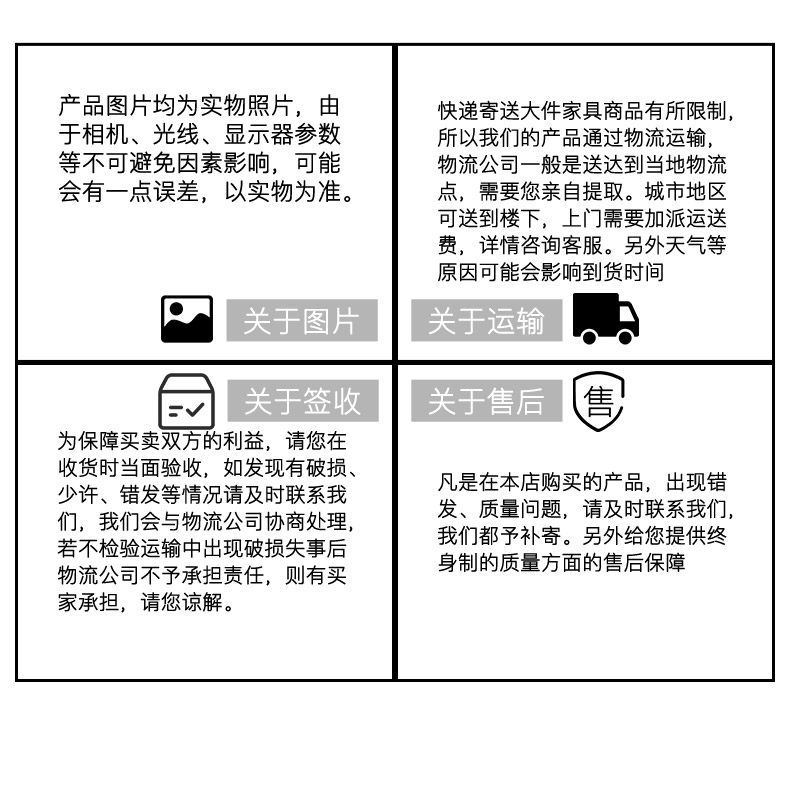 产品图片均为实物照片，由于相机、光线、显示器参数等不可避免因素影响，可能会有一点误差，以实物为准。

关于图片

快递寄送大件家具商品有所限制，所以我们的产品通过物流运输，物流公司一般是送达到当地物流点，需要您亲自提取。城市地区可送到楼下，上门需要加派运送费，详情咨询客服。另外天气等原因可能会影响到货时间

关于运输

关于签收

为保障买卖双方的利益，请您在收货时当面验收，如发现有破损、少许、错发等情况请及时联系我们，我们会与物流公司协商处理，若不检验运输中出现破损失事后物流公司不予承担责任，则有买家承担，请您谅解。

关于售后

售

凡是在本店购买的产品，出现错发、质量问题，请及时联系我们，我们都予补寄。另外给您提供终身制的质量方面的售后保障